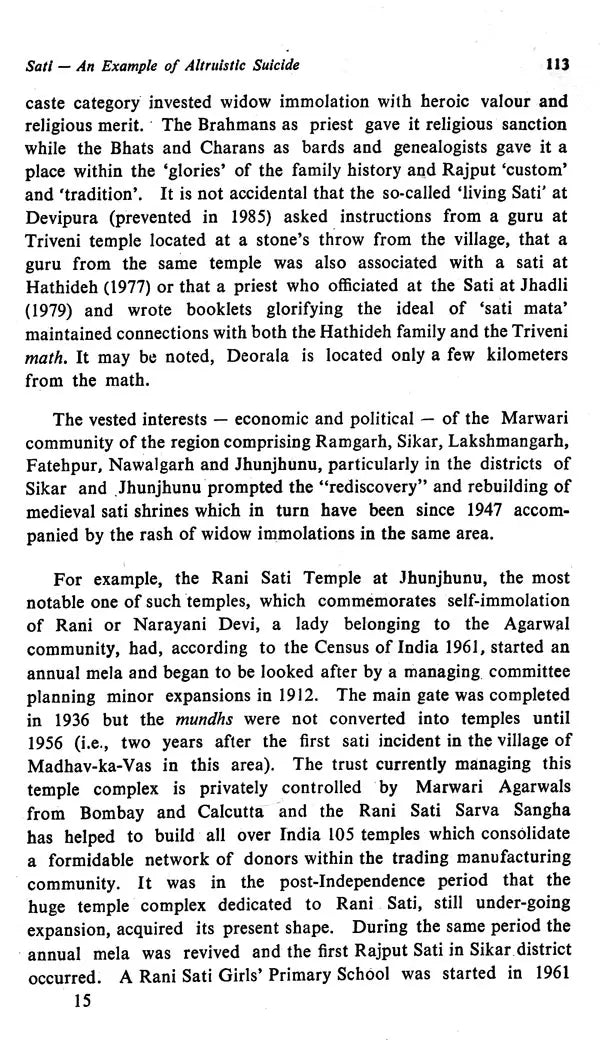 Sati — An Example of Altruistic Suicide 113

caste category invested widow immolation with heroic valour and religious merit. The Brahmans as priest gave it religious sanction while the Bhats and Charans as bards and genealogists gave it a place within the 'glories' of the family history and Rajput 'custom' and 'tradition'. It is not accidental that the so-called 'living Sati' at Devipura (prevented in 1985) asked instructions from a guru at Triveni temple located at a stone's throw from the village, that a guru from the same temple was also associated with a sati at Hathideh (1977) or that a priest who officiated at the Sati at Jhadli (1979) and wrote booklets glorifying the ideal of 'sati mata' maintained connections with both the Hathideh family and the Triveni math. It may be noted, Deorala is located only a few kilometers from the math.

The vested interests — economic and political — of the Marwari community of the region comprising Ramgarh, Sikar, Lakshmangarh, Fatehpur, Nawalgarh and Jhunjhunu, particularly in the districts of Sikar and Jhunjhunu prompted the "rediscovery" and rebuilding of medieval sati shrines which in turn have been since 1947 accompanied by the rash of widow immolations in the same area.

For example, the Rani Sati Temple at Jhunjhunu, the most notable one of such temples, which commemorates self-immolation of Rani or Narayani Devi, a lady belonging to the Agarwal community, had, according to the Census of India 1961, started an annual mela and began to be looked after by a managing committee planning minor expansions in 1912. The main gate was completed in 1936 but the mundhs were not converted into temples until 1956 (i.e., two years after the first sati incident in the village of Madhav-ka-Vas in this area). The trust currently managing this temple complex is privately controlled by Marwari Agarwals from Bombay and Calcutta and the Rani Sati Sarva Sangha has helped to build all over India 105 temples which consolidate a formidable network of donors within the trading manufacturing community. It was in the post-Independence period that the huge temple complex dedicated to Rani Sati, still under-going expansion, acquired its present shape. During the same period the annual mela was revived and the first Rajput Sati in Sikar district occurred. A Rani Sati Girls' Primary School was started in 1961

15